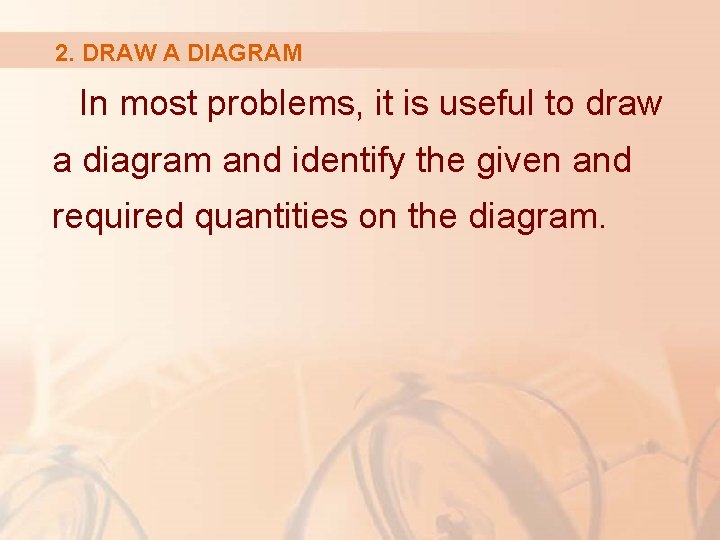 2. DRAW A DIAGRAM

In most problems, it is useful to draw a diagram and identify the given and required quantities on the diagram.